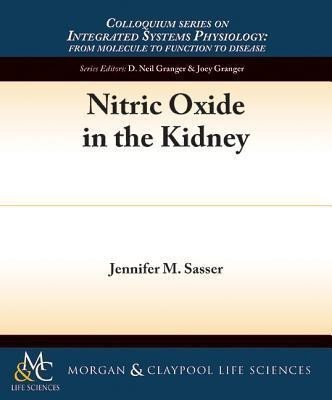 COLLOQUIUM SERIES ON
INTEGRATED SYSTEMS PHYSIOLOGY:
FROM MOLECULE TO FUNCTION TO DISEASE

Series Editors: D. Neil Granger & Joey Granger

Nitric Oxide in the Kidney

Jennifer M. Sasser

M&C LIFE SCIENCES

MORGAN & CLAYPOOL LIFE SCIENCES